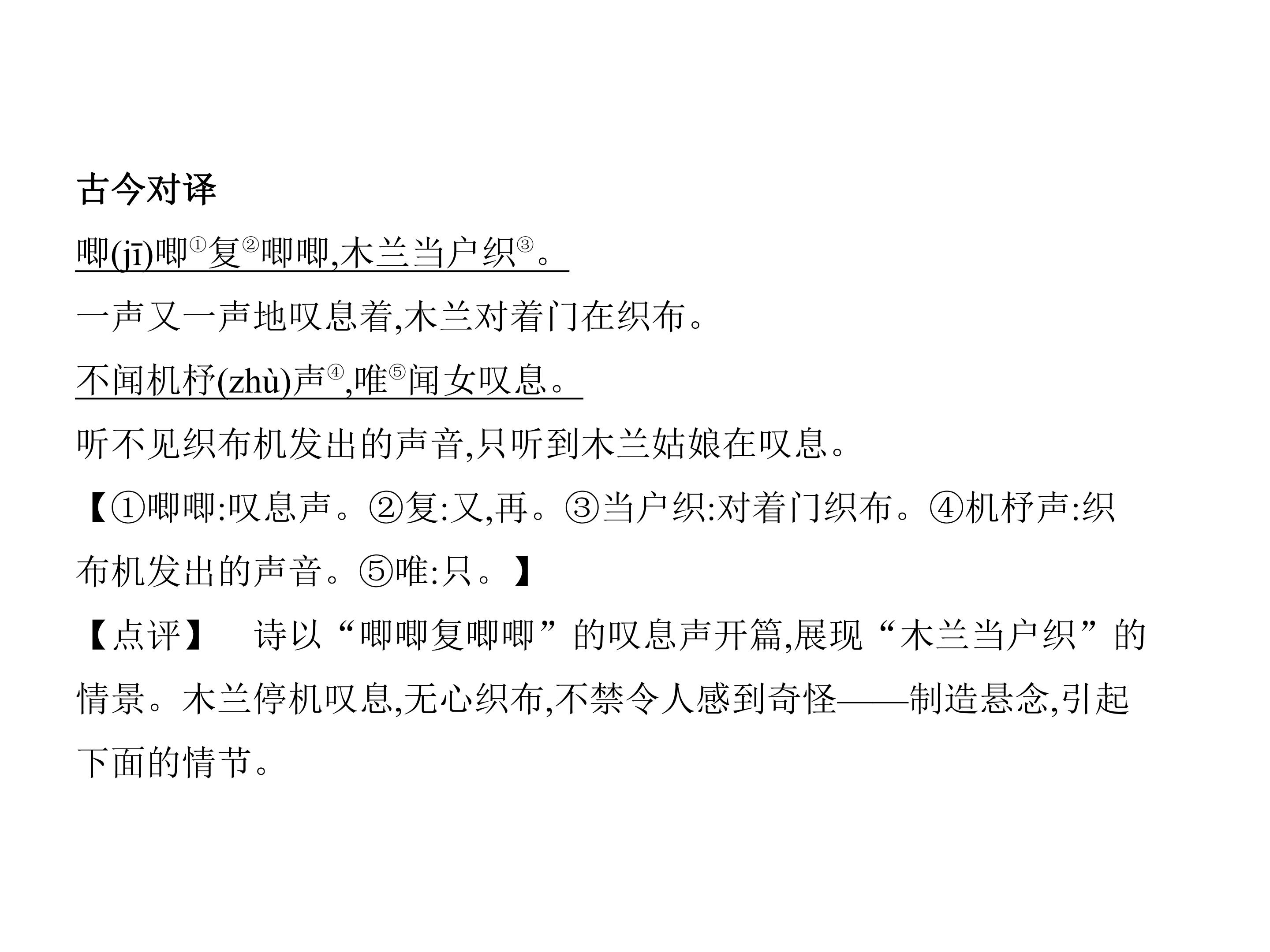 古今对译

唧(jī)唧$^{①}$复$^{②}$唧唧,木兰当户织$^{③}$。

一声又一声地叹息着,木兰对着门在织布。

不闻机杼(zhù)声$^{④}$,唯$^{⑤}$闻女叹息。

听不见织布机发出的声音,只听到木兰姑娘在叹息。

【①唧唧:叹息声。②复:又,再。③当户织:对着门织布。④机杼声:织布机发出的声音。⑤唯:只。】

【点评】 诗以“唧唧复唧唧”的叹息声开篇,展现“木兰当户织”的情景。木兰停机叹息,无心织布,不禁令人感到奇怪——制造悬念,引起下面的情节。